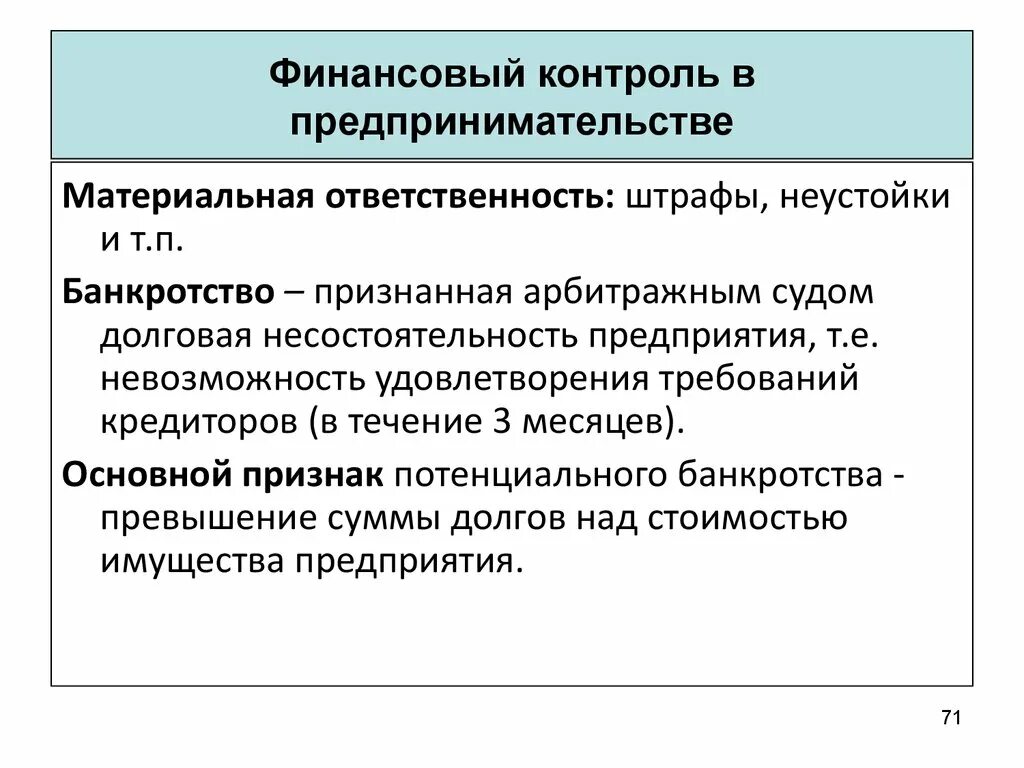 Финансовый контроль в предпринимательстве

Материальная ответственность: штрафы, неустойки и т.п.

Банкротство – признанная арбитражным судом долговая несостоятельность предприятия, т.е. невозможность удовлетворения требований кредиторов (в течение 3 месяцев).

Основной признак потенциального банкротства - превышение суммы долгов над стоимостью имущества предприятия.

71